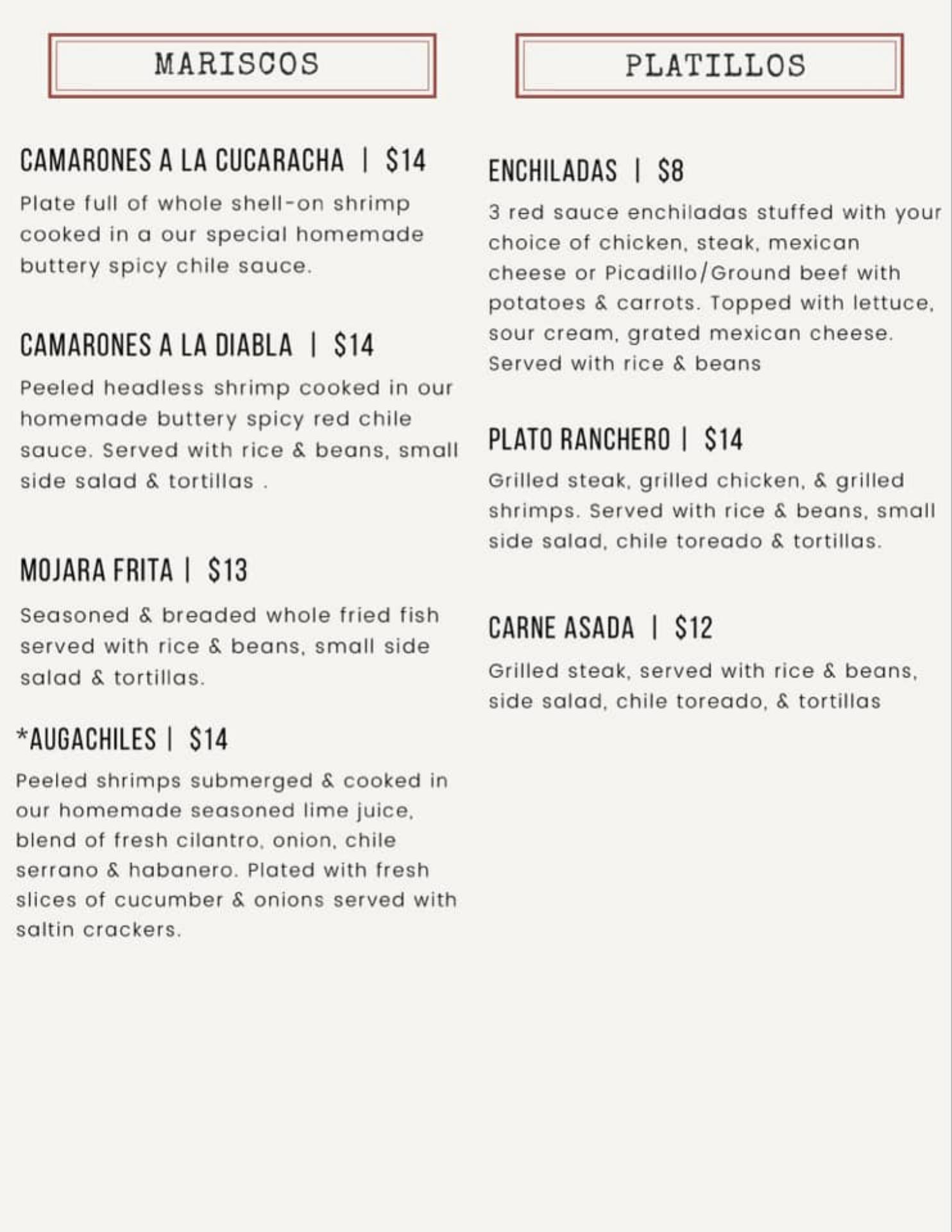 MARISCOS

CAMARONES A LA CUCARACHA | $14

Plate full of whole shell-on shrimp cooked in a our special homemade buttery spicy chile sauce.

CAMARONES A LA DIABLA | $14

Peeled headless shrimp cooked in our homemade buttery spicy red chile sauce. Served with rice & beans, small side salad & tortillas .

MOJARA FRITA | $13

Seasoned & breaded whole fried fish served with rice & beans, small side salad & tortillas.

*AUGACHILES | $14

Peeled shrimps submerged & cooked in our homemade seasoned lime juice, blend of fresh cilantro, onion, chile serrano & habanero. Plated with fresh slices of cucumber & onions served with saltin crackers.

PLATILLOS

ENCHILADAS | $8

3 red sauce enchiladas stuffed with your choice of chicken, steak, mexican cheese or Picadillo/Ground beef with potatoes & carrots. Topped with lettuce, sour cream, grated mexican cheese. Served with rice & beans

PLATO RANCHERO | $14

Grilled steak, grilled chicken, & grilled shrimps. Served with rice & beans, small side salad, chile toreado & tortillas.

CARNE ASADA | $12

Grilled steak, served with rice & beans, side salad, chile toreado, & tortillas